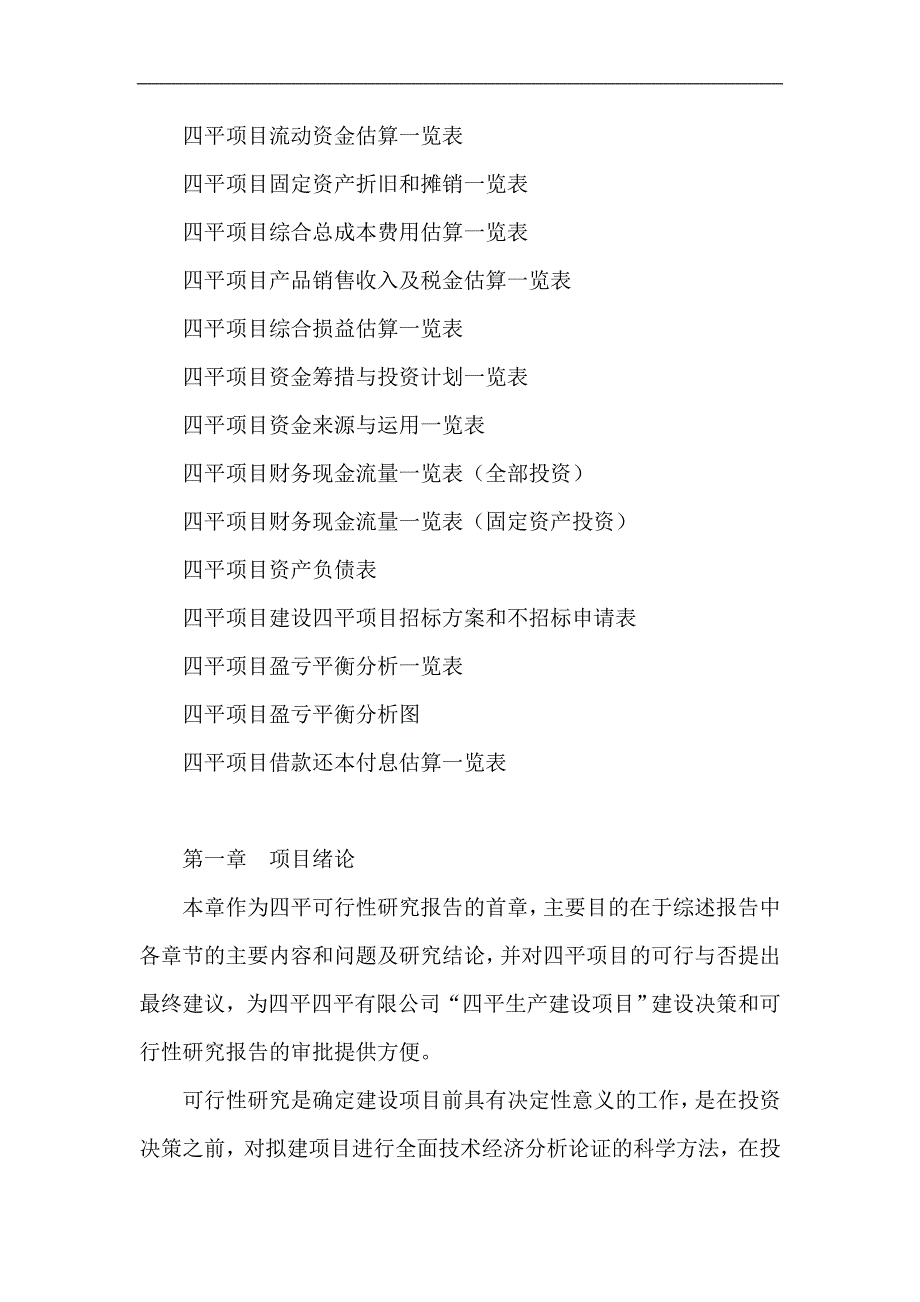 四平项目流动资金估算一览表

四平项目固定资产折旧和摊销一览表

四平项目综合总成本费用估算一览表

四平项目产品销售收入及税金估算一览表

四平项目综合损益估算一览表

四平项目资金筹措与投资计划一览表

四平项目资金来源与运用一览表

四平项目财务现金流量一览表（全部投资）

四平项目财务现金流量一览表（固定资产投资）

四平项目资产负债表

四平项目建设四平项目招标方案和不招标申请表

四平项目盈亏平衡分析一览表

四平项目盈亏平衡分析图

四平项目借款还本付息估算一览表

第一章　项目绪论

本章作为四平可行性研究报告的首章，主要目的在于综述报告中各章节的主要内容和问题及研究结论，并对四平项目的可行与否提出最终建议，为四平四平有限公司“四平生产建设项目”建设决策和可行性研究报告的审批提供方便。

可行性研究是确定建设项目前具有决定性意义的工作，是在投资决策之前，对拟建项目进行全面技术经济分析论证的科学方法，在投